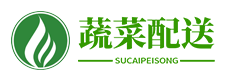 蔬菜配送

SUCAIPEISONG